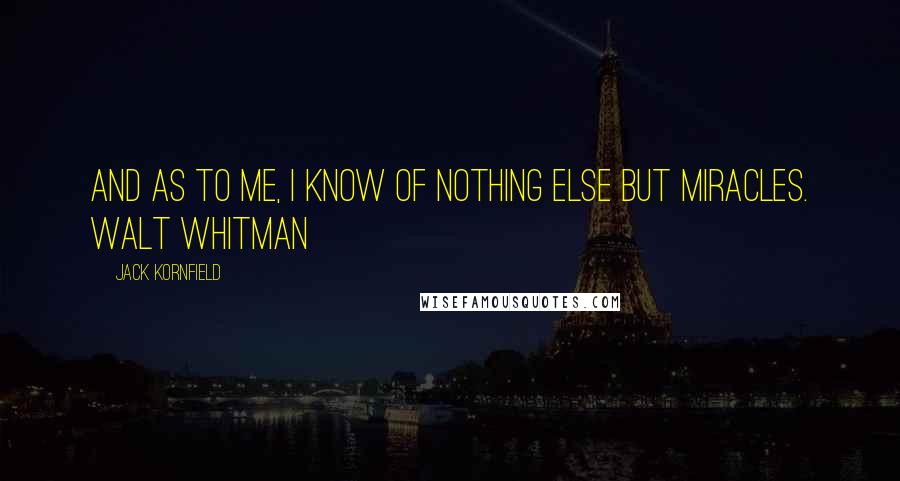 AND AS TO ME, I KNOW OF NOTHING ELSE BUT MIRACLES. WALT WHITMAN

JACK KORNFIELD

WISEFAMOUSQUOTES.COM